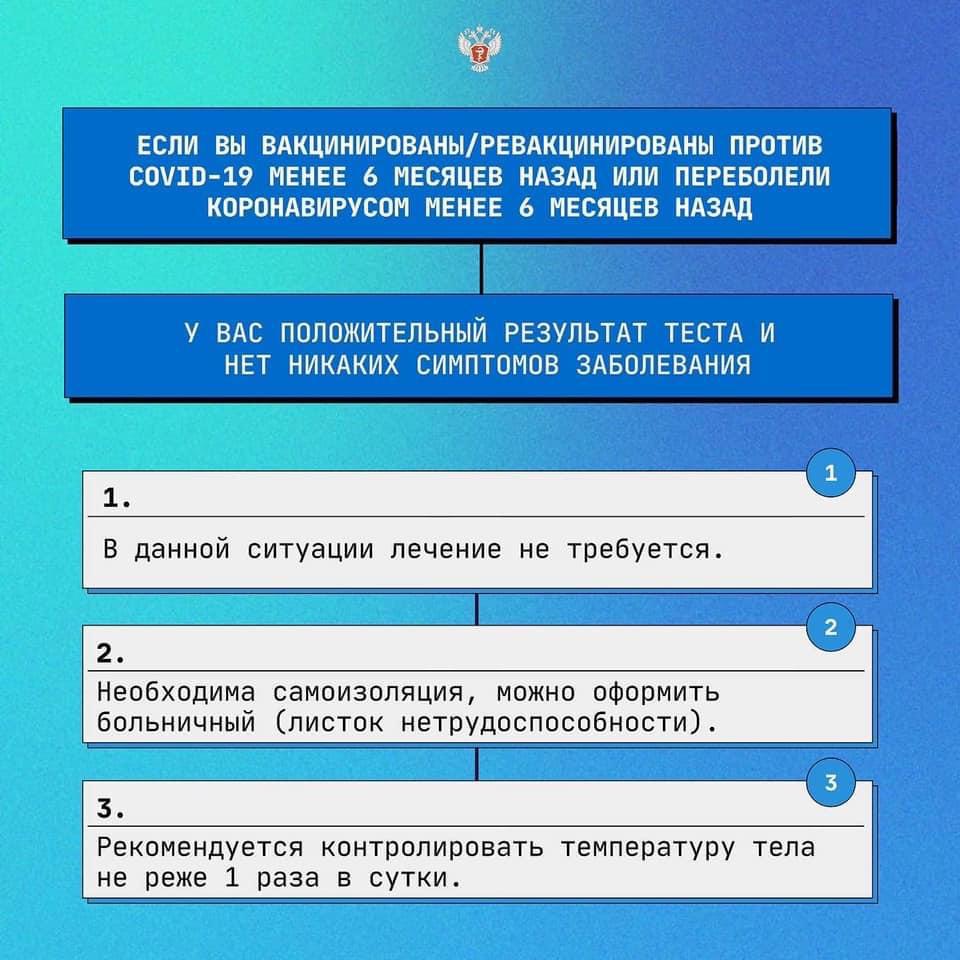 ЕСЛИ ВЫ ВАКЦИНИРОВАНЫ/РЕВАКЦИНИРОВАНЫ ПРОТИВ COVID-19 МЕНЕЕ 6 МЕСЯЦЕВ НАЗАД ИЛИ ПЕРЕБОЛЕЛИ КОРОНАВИРУСОМ МЕНЕЕ 6 МЕСЯЦЕВ НАЗАД

У ВАС ПОЛОЖИТЕЛЬНЫЙ РЕЗУЛЬТАТ ТЕСТА И НЕТ НИКАКИХ СИМПТОМОВ ЗАБОЛЕВАНИЯ

1

1.

В данной ситуации лечение не требуется.

2

2.

Необходима самоизоляция, можно оформить больничный (листок нетрудоспособности).

3

3.

Рекомендуется контролировать температуру тела не реже 1 раза в сутки.